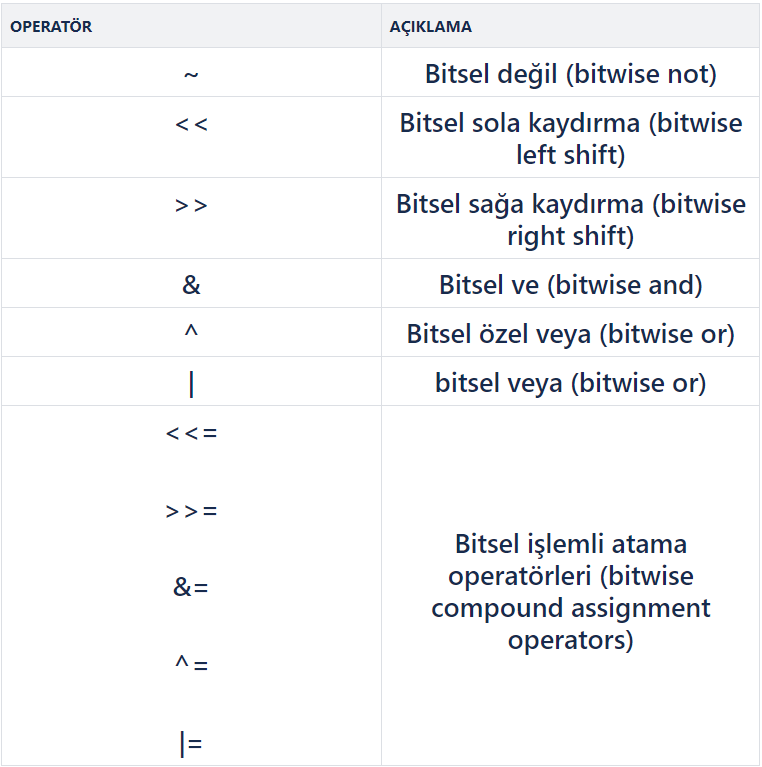 | OPERATÖR | AÇIKLAMA |
|---|---|
| ~ | Bitsel değil (bitwise not) |
| << | Bitsel sola kaydırma (bitwise left shift) |
| >> | Bitsel sağa kaydırma (bitwise right shift) |
| & | Bitsel ve (bitwise and) |
| ^ | Bitsel özel veya (bitwise or) |
| \| | bitsel veya (bitwise or) |
| <<= >>= &= ^= \|= | Bitsel işlemli atama operatörleri (bitwise compound assignment operators) |